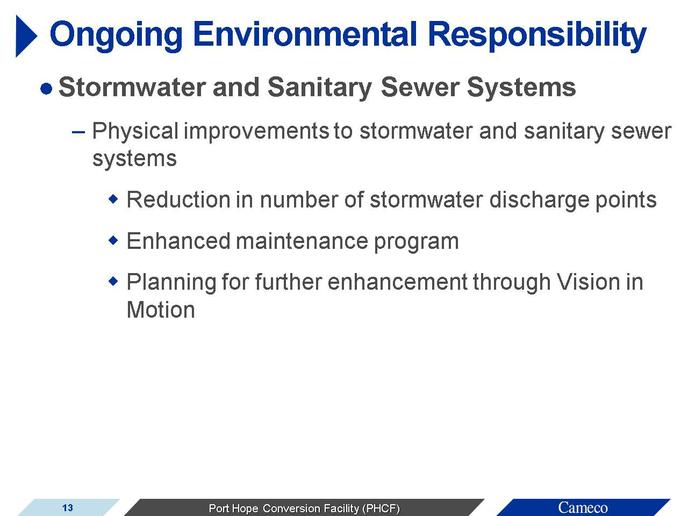 Ongoing Environmental Responsibility

● Stormwater and Sanitary Sewer Systems

– Physical improvements to stormwater and sanitary sewer systems

◆ Reduction in number of stormwater discharge points

◆ Enhanced maintenance program

◆ Planning for further enhancement through Vision in Motion

13

Port Hope Conversion Facility (PHCF)

Cameco